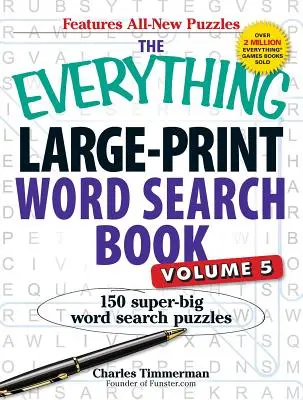 Features All-New Puzzles

OVER 2 MILLION EVERYTHING® GAMES BOOKS SOLD

THE EVERYTHING LARGE-PRINT WORD SEARCH BOOK

VOLUME 5

150 super-big word search puzzles

Charles Timmerman
Founder of Funster.com